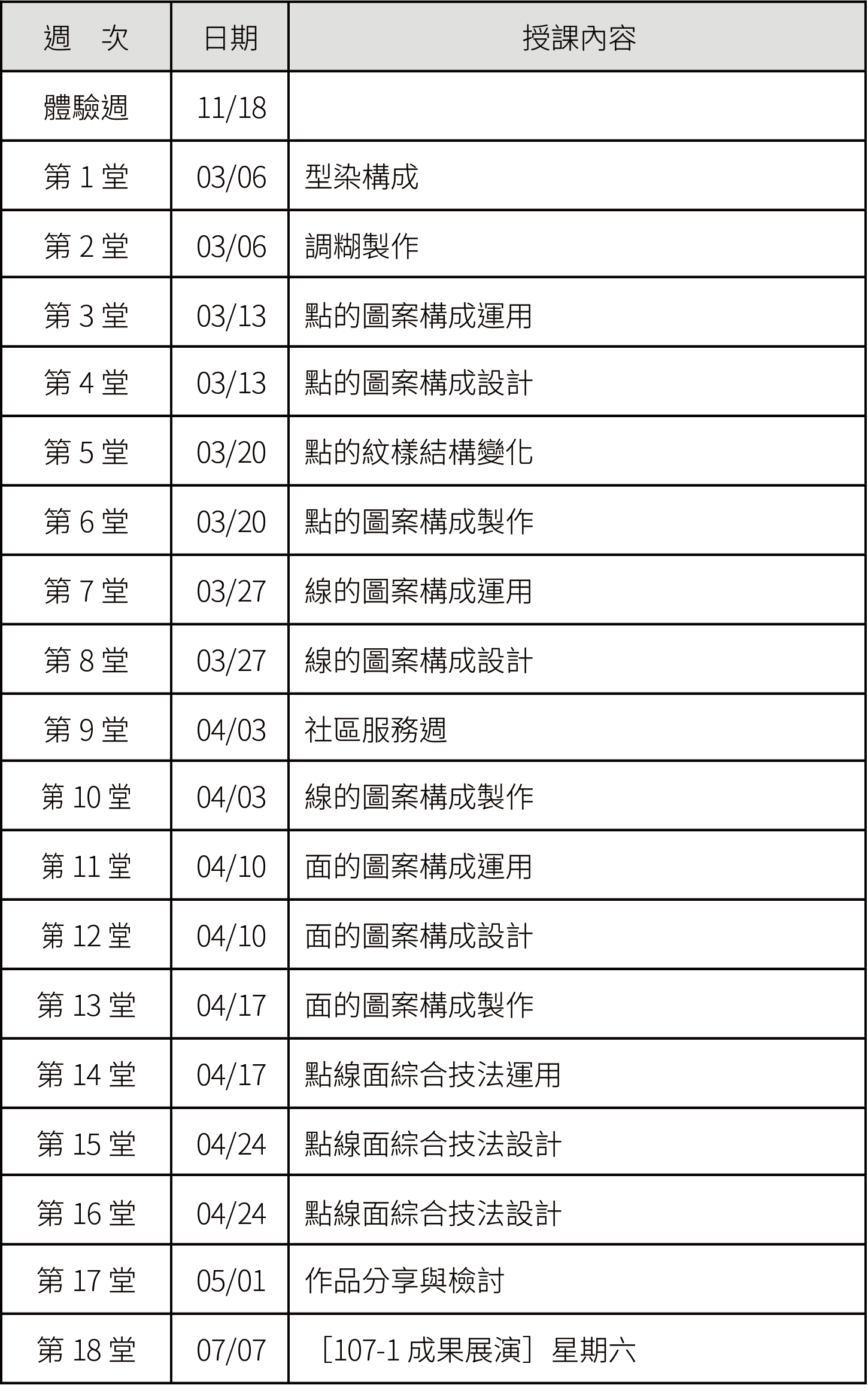 | 週　次 | 日期 | 授課內容 |
|---|---|---|
| 體驗週 | 11/18 | |
| 第 1 堂 | 03/06 | 型染構成 |
| 第 2 堂 | 03/06 | 調糊製作 |
| 第 3 堂 | 03/13 | 點的圖案構成運用 |
| 第 4 堂 | 03/13 | 點的圖案構成設計 |
| 第 5 堂 | 03/20 | 點的紋樣結構變化 |
| 第 6 堂 | 03/20 | 點的圖案構成製作 |
| 第 7 堂 | 03/27 | 線的圖案構成運用 |
| 第 8 堂 | 03/27 | 線的圖案構成設計 |
| 第 9 堂 | 04/03 | 社區服務週 |
| 第 10 堂 | 04/03 | 線的圖案構成製作 |
| 第 11 堂 | 04/10 | 面的圖案構成運用 |
| 第 12 堂 | 04/10 | 面的圖案構成設計 |
| 第 13 堂 | 04/17 | 面的圖案構成製作 |
| 第 14 堂 | 04/17 | 點線面綜合技法運用 |
| 第 15 堂 | 04/24 | 點線面綜合技法設計 |
| 第 16 堂 | 04/24 | 點線面綜合技法設計 |
| 第 17 堂 | 05/01 | 作品分享與檢討 |
| 第 18 堂 | 07/07 | ［107-1 成果展演］星期六 |